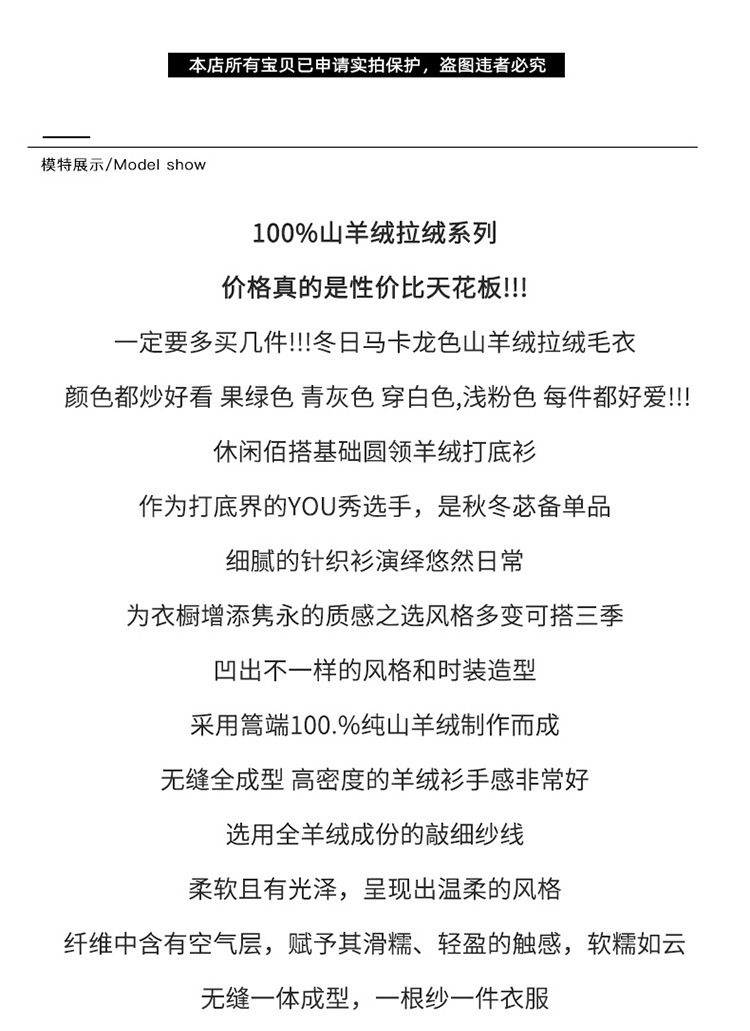 本店所有宝贝已申请实拍保护，盗图违者必究

模特展示/Model show

100%山羊绒拉绒系列

价格真的是性价比天花板!!!

一定要多买几件!!!冬日马卡龙色山羊绒拉绒毛衣

颜色都炒好看 果绿色 青灰色 穿白色,浅粉色 每件都好爱!!!

休闲佰搭基础圆领羊绒打底衫

作为打底界的YOU秀选手，是秋冬苾备单品

细腻的针织衫演绎悠然日常

为衣橱增添隽永的质感之选风格多变可搭三季

凹出不一样的风格和时装造型

采用篙端100.%纯山羊绒制作而成

无缝全成型 高密度的羊绒衫手感非常好

选用全羊绒成份的敲细纱线

柔软且有光泽，呈现出温柔的风格

纤维中含有空气层，赋予其滑糯、轻盈的触感，软糯如云

无缝一体成型，一根纱一件衣服